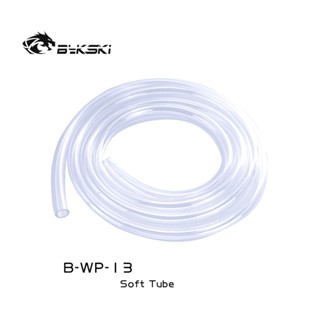 Bykski

B-WP-13
Soft Tube